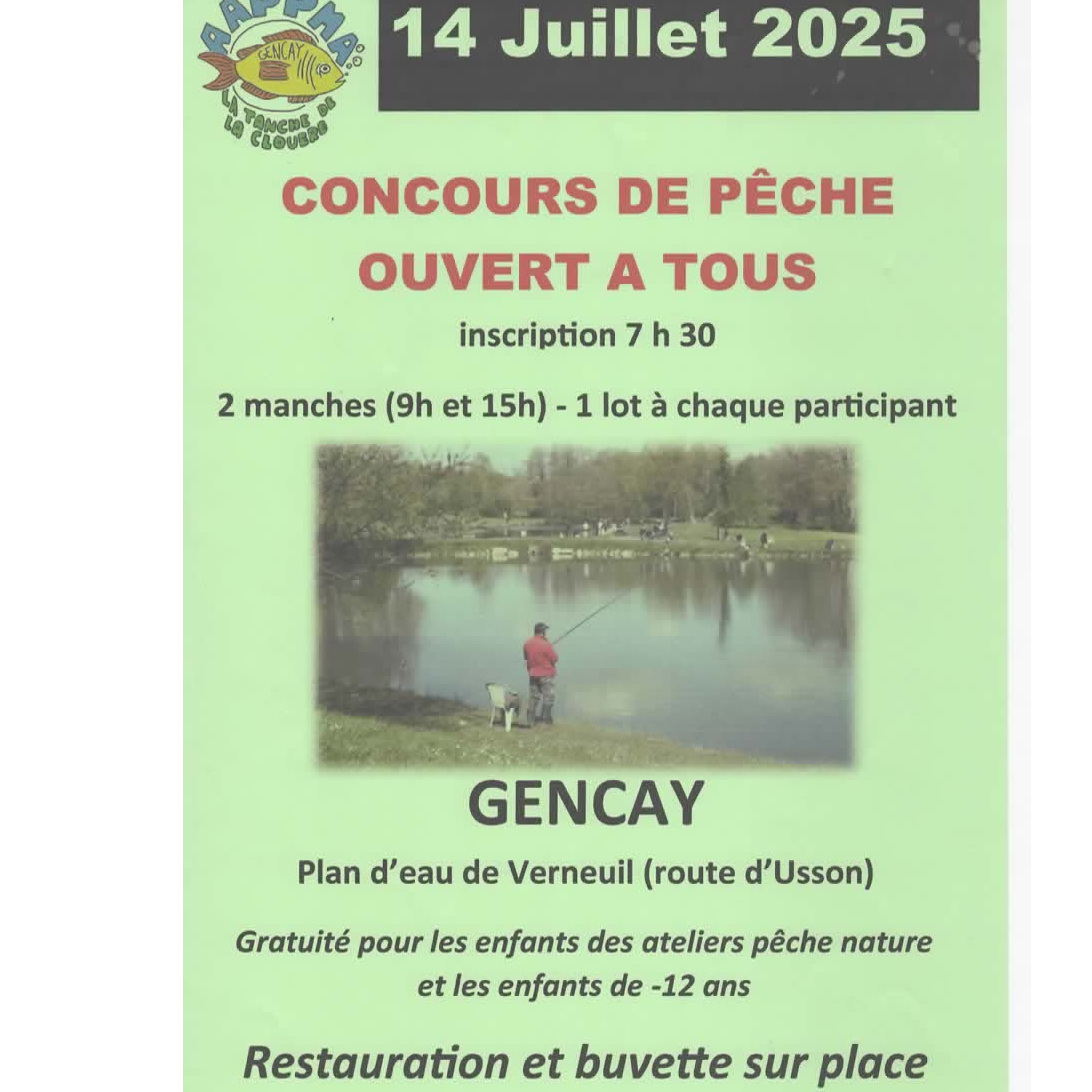 AAPPMA
GENCAY
LA TANCHE DE LA CLOUERE

14 Juillet 2025

CONCOURS DE PÊCHE
OUVERT A TOUS

inscription 7 h 30

2 manches (9h et 15h) - 1 lot à chaque participant

GENCAY

Plan d'eau de Verneuil (route d'Usson)

Gratuité pour les enfants des ateliers pêche nature et les enfants de -12 ans

Restauration et buvette sur place